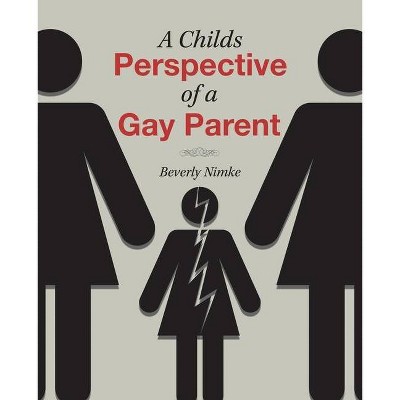 A Childs
Perspective
of a
Gay Parent

Beverly Nimke